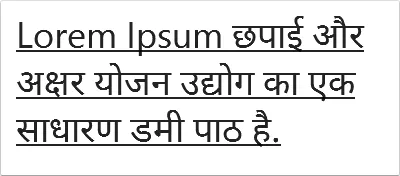 Lorem Ipsum छपाई और अक्षर योजन उद्योग का एक साधारण डमी पाठ है.